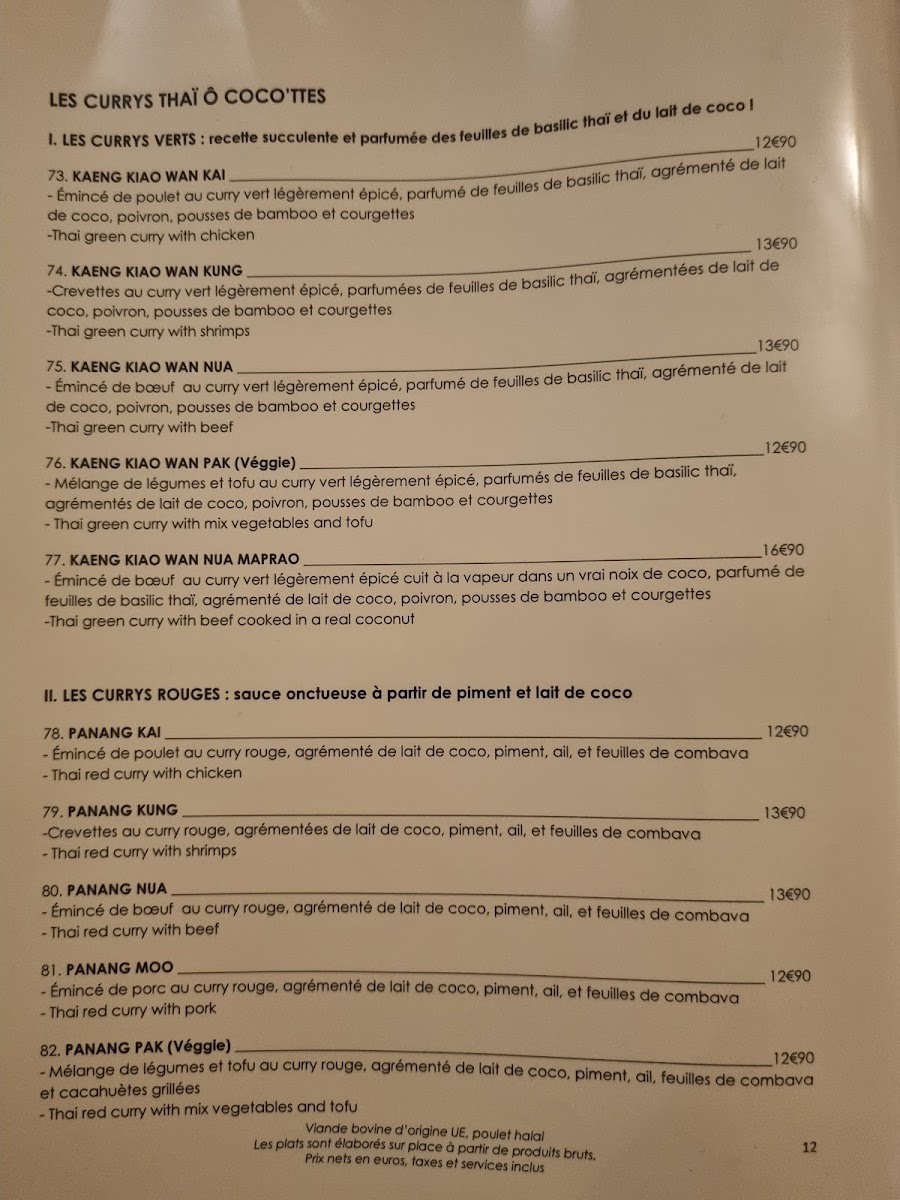 LES CURRYS THAÏ Ô COCO'TTES

I. LES CURRYS VERTS : recette succulente et parfumée des feuilles de basilic thaï et du lait de coco !

73. KAENG KIAO WAN KAI 12€90
- Émincé de poulet au curry vert légèrement épicé, parfumé de feuilles de basilic thaï, agrémenté de lait de coco, poivron, pousses de bamboo et courgettes
-Thai green curry with chicken

74. KAENG KIAO WAN KUNG 13€90
-Crevettes au curry vert légèrement épicé, parfumées de feuilles de basilic thaï, agrémentées de lait de coco, poivron, pousses de bamboo et courgettes
-Thai green curry with shrimps

75. KAENG KIAO WAN NUA 13€90
- Émincé de bœuf au curry vert légèrement épicé, parfumé de feuilles de basilic thaï, agrémenté de lait de coco, poivron, pousses de bamboo et courgettes
-Thai green curry with beef

76. KAENG KIAO WAN PAK (Véggie) 12€90
- Mélange de légumes et tofu au curry vert légèrement épicé, parfumés de feuilles de basilic thaï, agrémentés de lait de coco, poivron, pousses de bamboo et courgettes
- Thai green curry with mix vegetables and tofu

77. KAENG KIAO WAN NUA MAPRAO 16€90
- Émincé de bœuf au curry vert légèrement épicé cuit à la vapeur dans un vrai noix de coco, parfumé de feuilles de basilic thaï, agrémenté de lait de coco, poivron, pousses de bamboo et courgettes
-Thai green curry with beef cooked in a real coconut

II. LES CURRYS ROUGES : sauce onctueuse à partir de piment et lait de coco

78. PANANG KAI 12€90
- Émincé de poulet au curry rouge, agrémenté de lait de coco, piment, ail, et feuilles de combava
- Thai red curry with chicken

79. PANANG KUNG 13€90
-Crevettes au curry rouge, agrémentées de lait de coco, piment, ail, et feuilles de combava
- Thai red curry with shrimps

80. PANANG NUA 13€90
- Émincé de bœuf au curry rouge, agrémenté de lait de coco, piment, ail, et feuilles de combava
- Thai red curry with beef

81. PANANG MOO 12€90
- Émincé de porc au curry rouge, agrémenté de lait de coco, piment, ail, et feuilles de combava
- Thai red curry with pork

82. PANANG PAK (Véggie) 12€90
- Mélange de légumes et tofu au curry rouge, agrémenté de lait de coco, piment, ail, feuilles de combava et cacahuètes grillées
- Thai red curry with mix vegetables and tofu

Viande bovine d'origine UE, poulet halal
Les plats sont élaborés sur place à partir de produits bruts.
Prix nets en euros, taxes et services inclus

12